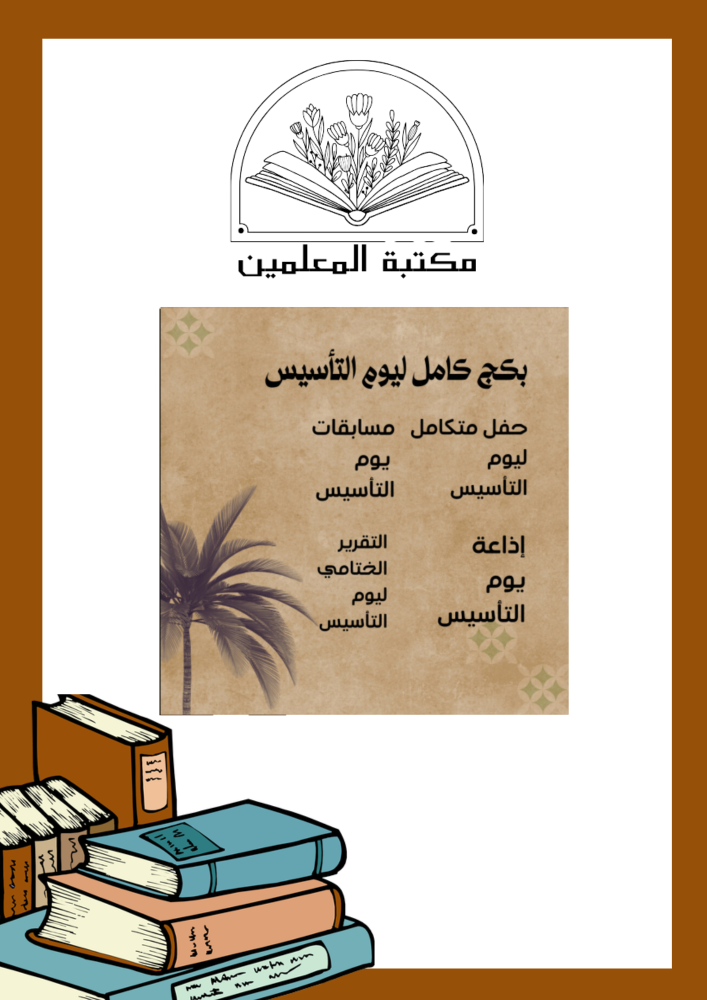 مكتبة المعلمين

بكج كامل ليوم التأسيس

حفل متكامل ليوم التأسيس

مسابقات يوم التأسيس

إذاعة يوم التأسيس

التقرير الختامي ليوم التأسيس